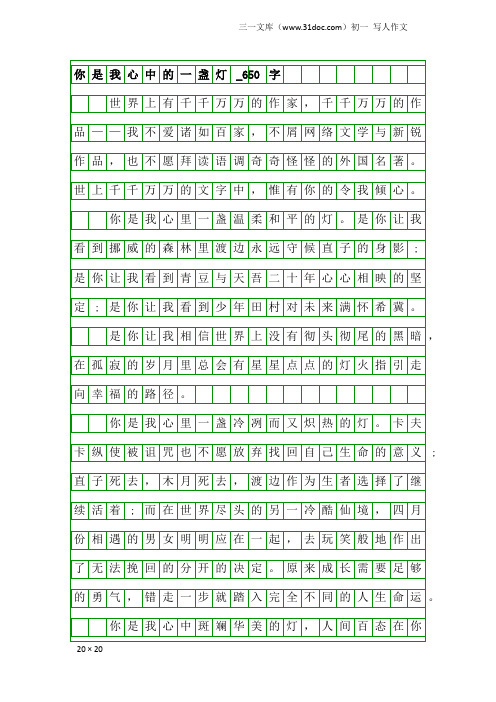 三一文库（www.31doc.com）初一 写人作文

你是我心中的一盏灯_650字

世界上有千千万万的作家，千千万万的作品——我不爱诸如百家，不屑网络文学与新锐作品，也不愿拜读语调奇奇怪怪的外国名著。世上千千万万的文字中，惟有你的令我倾心。

你是我心里一盏温柔和平的灯。是你让我看到挪威的森林里渡边永远守候直子的身影；是你让我看到青豆与天吾二十年心心相映的坚定；是你让我看到少年田村对未来满怀希冀。

是你让我相信世界上没有彻头彻尾的黑暗，在孤寂的岁月里总会有星星点点的灯火指引走向幸福的路径。

你是我心里一盏冷冽而又炽热的灯。卡夫卡纵使被诅咒也不愿放弃找回自己生命的意义；直子死去，木月死去，渡边作为生者选择了继续活着；而在世界尽头的另一冷酷仙境，四月份相遇的男女明明应在一起，去玩笑般地作出了无法挽回的分开的决定。原来成长需要足够的勇气，错走一步就踏入完全不同的人生命运。

你是我心中斑斓华美的灯，人间百态在你

20×20